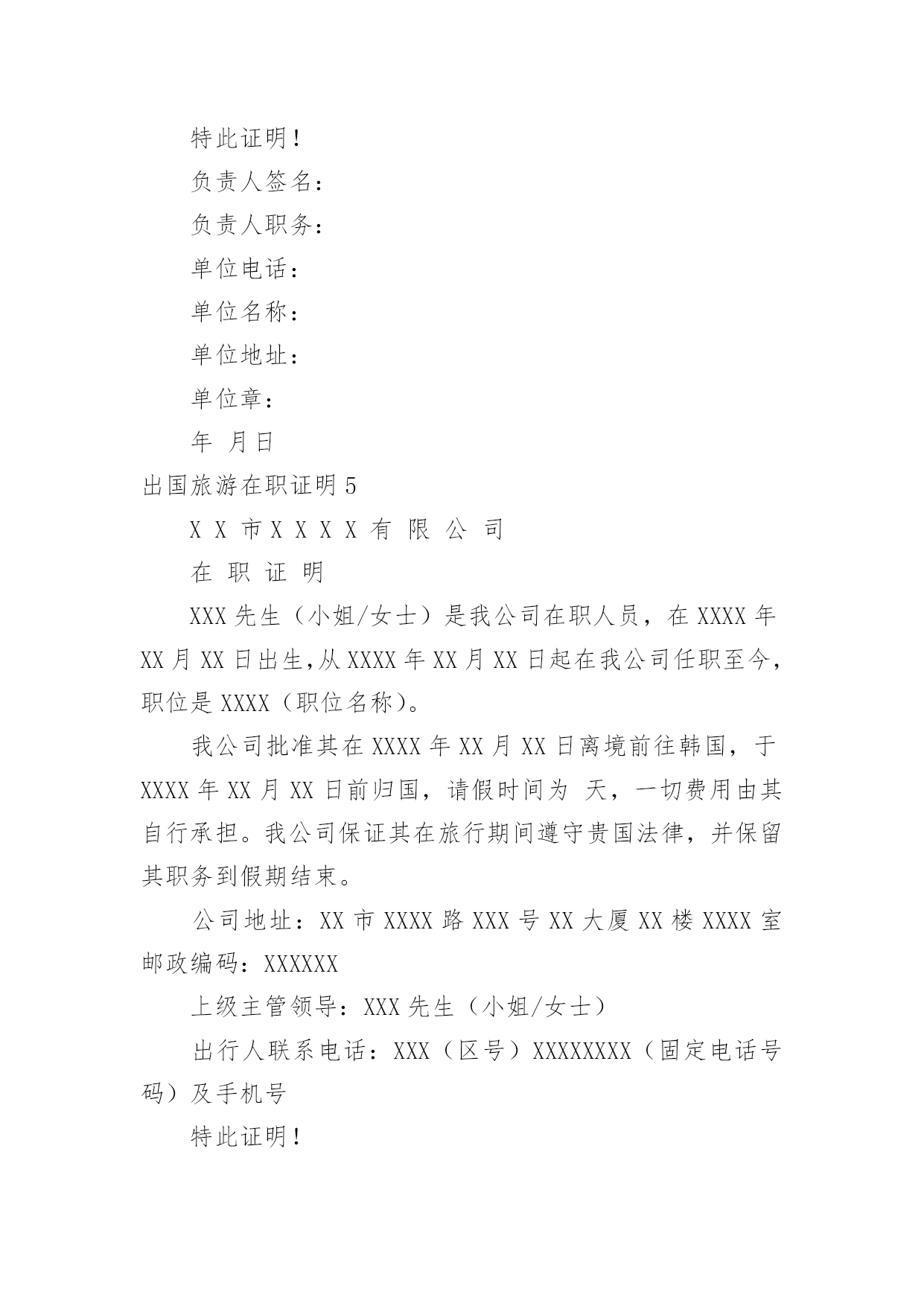 特此证明！

负责人签名：

负责人职务：

单位电话：

单位名称：

单位地址：

单位章：

年 月日

出国旅游在职证明 5

X X 市 X X X X 有 限 公 司

在 职 证 明

XXX 先生（小姐/女士）是我公司在职人员，在 XXXX 年 XX 月 XX 日出生,从 XXXX 年 XX 月 XX 日起在我公司任职至今，职位是 XXXX（职位名称）。

我公司批准其在 XXXX 年 XX 月 XX 日离境前往韩国，于 XXXX 年 XX 月 XX 日前归国，请假时间为 天，一切费用由其自行承担。我公司保证其在旅行期间遵守贵国法律，并保留其职务到假期结束。

公司地址：XX 市 XXXX 路 XXX 号 XX 大厦 XX 楼 XXXX 室 邮政编码：XXXXXX

上级主管领导：XXX 先生（小姐/女士）

出行人联系电话：XXX（区号）XXXXXXXX（固定电话号码）及手机号

特此证明！